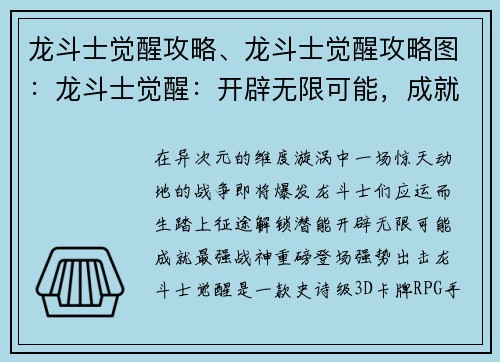 龙斗士觉醒攻略、龙斗士觉醒攻略图：龙斗士觉醒：开辟无限可能，成就

在异次元的维度漩涡中一场惊天动地的战争即将爆发龙斗士们应运而生踏上征途解锁潜能开辟无限可能成就最强战神重磅登场强势出击龙斗士觉醒是一款史诗级3D卡牌RPG手